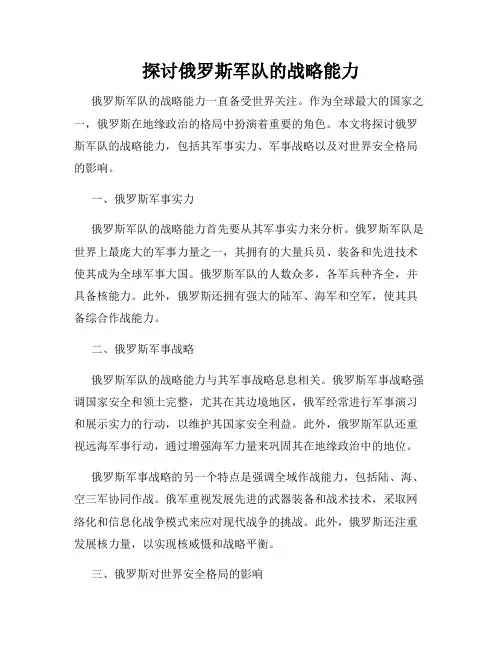 探讨俄罗斯军队的战略能力

俄罗斯军队的战略能力一直备受世界关注。作为全球最大的国家之一，俄罗斯在地缘政治的格局中扮演着重要的角色。本文将探讨俄罗斯军队的战略能力，包括其军事实力、军事战略以及对世界安全格局的影响。

一、俄罗斯军事实力

俄罗斯军队的战略能力首先要从其军事实力来分析。俄罗斯军队是世界上最庞大的军事力量之一，其拥有的大量兵员、装备和先进技术使其成为全球军事大国。俄罗斯军队的人数众多，各军兵种齐全，并具备核能力。此外，俄罗斯还拥有强大的陆军、海军和空军，使其具备综合作战能力。

二、俄罗斯军事战略

俄罗斯军队的战略能力与其军事战略息息相关。俄罗斯军事战略强调国家安全和领土完整，尤其在其边境地区，俄军经常进行军事演习和展示实力的行动，以维护其国家安全利益。此外，俄罗斯军队还重视远海军事行动，通过增强海军力量来巩固其在地缘政治中的地位。

俄罗斯军事战略的另一个特点是强调全域作战能力，包括陆、海、空三军协同作战。俄军重视发展先进的武器装备和战术技术，采取网络化和信息化战争模式来应对现代战争的挑战。此外，俄罗斯还注重发展核力量，以实现核威慑和战略平衡。

三、俄罗斯对世界安全格局的影响